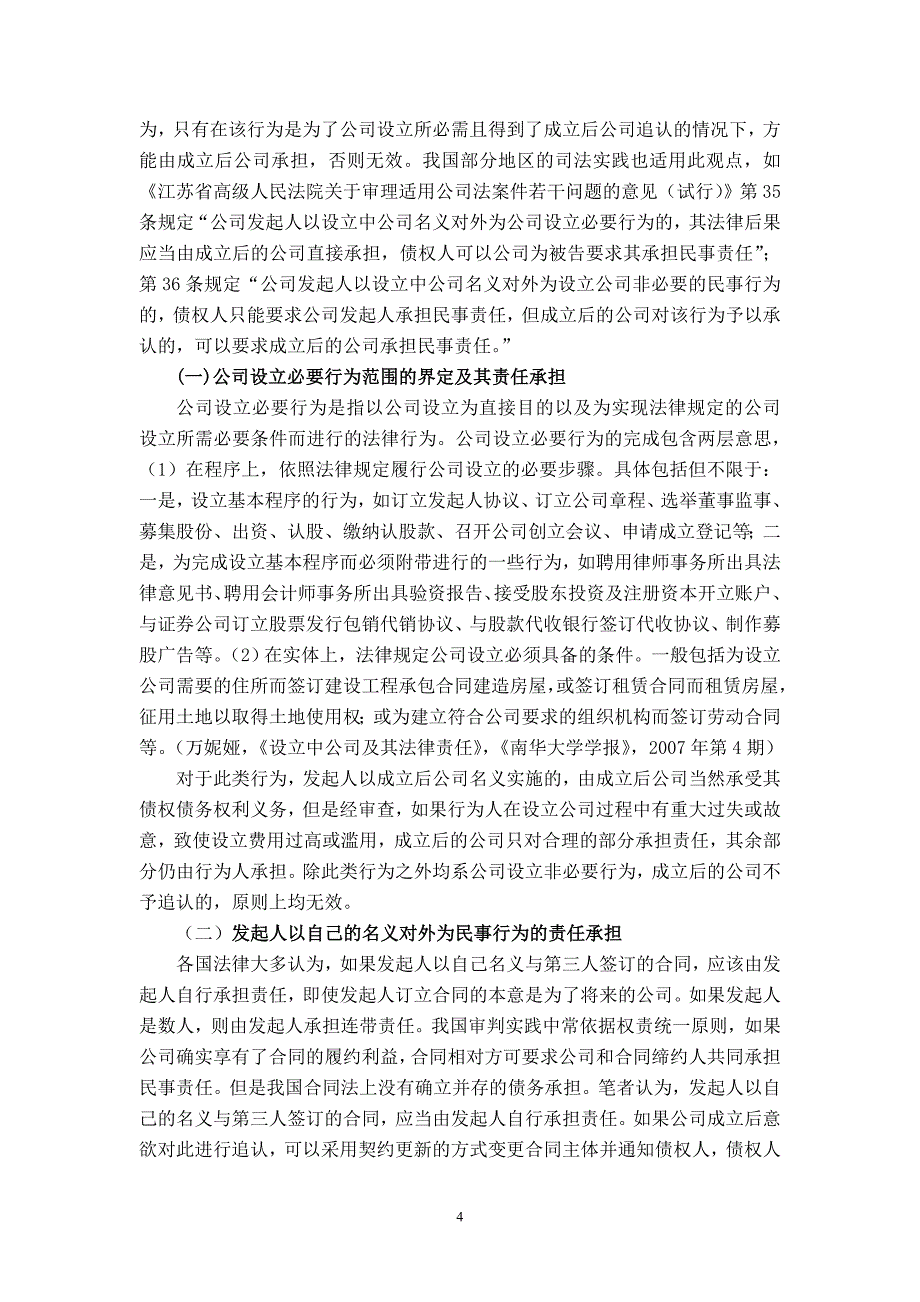 为，只有在该行为是为了公司设立所必需且得到了成立后公司追认的情况下，方能由成立后公司承担，否则无效。我国部分地区的司法实践也适用此观点，如《江苏省高级人民法院关于审理适用公司法案件若干问题的意见（试行）》第35条规定“公司发起人以设立中公司名义对外为公司设立必要行为的，其法律后果应当由成立后的公司直接承担，债权人可以公司为被告要求其承担民事责任”；第36条规定“公司发起人以设立中公司名义对外为设立公司非必要的民事行为的，债权人只能要求公司发起人承担民事责任，但成立后的公司对该行为予以承认的，可以要求成立后的公司承担民事责任。”

(一)公司设立必要行为范围的界定及其责任承担

公司设立必要行为是指以公司设立为直接目的以及为实现法律规定的公司设立所需必要条件而进行的法律行为。公司设立必要行为的完成包含两层意思，（1）在程序上，依照法律规定履行公司设立的必要步骤。具体包括但不限于：一是，设立基本程序的行为，如订立发起人协议、订立公司章程、选举董事监事、募集股份、出资、认股、缴纳认股款、召开公司创立会议、申请成立登记等；二是，为完成设立基本程序而必须附带进行的一些行为，如聘用律师事务所出具法律意见书、聘用会计师事务所出具验资报告、接受股东投资及注册资本开立账户、与证券公司订立股票发行包销代销协议、与股款代收银行签订代收协议、制作募股广告等。(2)在实体上，法律规定公司设立必须具备的条件。一般包括为设立公司需要的住所而签订建设工程承包合同建造房屋，或签订租赁合同而租赁房屋，征用土地以取得土地使用权；或为建立符合公司要求的组织机构而签订劳动合同等。（万妮娅，《设立中公司及其法律责任》，《南华大学学报》，2007年第4期）

对于此类行为，发起人以成立后公司名义实施的，由成立后公司当然承受其债权债务权利义务，但是经审查，如果行为人在设立公司过程中有重大过失或故意，致使设立费用过高或滥用，成立后的公司只对合理的部分承担责任，其余部分仍由行为人承担。除此类行为之外均系公司设立非必要行为，成立后的公司不予追认的，原则上均无效。

（二）发起人以自己的名义对外为民事行为的责任承担

各国法律大多认为，如果发起人以自己名义与第三人签订的合同，应该由发起人自行承担责任，即使发起人订立合同的本意是为了将来的公司。如果发起人是数人，则由发起人承担连带责任。我国审判实践中常依据权责统一原则，如果公司确实享有了合同的履约利益，合同相对方可要求公司和合同缔约人共同承担民事责任。但是我国合同法上没有确立并存的债务承担。笔者认为，发起人以自己的名义与第三人签订的合同，应当由发起人自行承担责任。如果公司成立后意欲对此进行追认，可以采用契约更新的方式变更合同主体并通知债权人，债权人

4